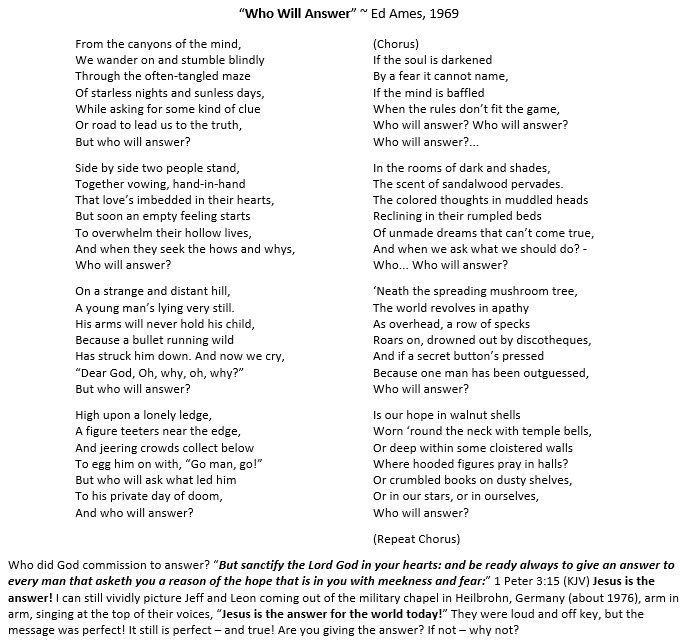 "Who Will Answer" ~ Ed Ames, 1969

From the canyons of the mind,
We wander on and stumble blindly
Through the often-tangled maze
Of starless nights and sunless days,
While asking for some kind of clue
Or road to lead us to the truth,
But who will answer?

Side by side two people stand,
Together vowing, hand-in-hand
That love's imbedded in their hearts,
But soon an empty feeling starts
To overwhelm their hollow lives,
And when they seek the hows and whys,
Who will answer?

On a strange and distant hill,
A young man's lying very still.
His arms will never hold his child,
Because a bullet running wild
Has struck him down. And now we cry,
"Dear God, Oh, why, oh, why?"
But who will answer?

High upon a lonely ledge,
A figure teeters near the edge,
And jeering crowds collect below
To egg him on with, "Go man, go!"
But who will ask what led him
To his private day of doom,
And who will answer?

(Chorus)
If the soul is darkened
By a fear it cannot name,
If the mind is baffled
When the rules don't fit the game,
Who will answer? Who will answer?
Who will answer?...

In the rooms of dark and shades,
The scent of sandalwood pervades.
The colored thoughts in muddled heads
Reclining in their rumpled beds
Of unmade dreams that can't come true,
And when we ask what we should do? -
Who... Who will answer?

'Neath the spreading mushroom tree,
The world revolves in apathy
As overhead, a row of specks
Roars on, drowned out by discotheques,
And if a secret button's pressed
Because one man has been outguessed,
Who will answer?

Is our hope in walnut shells
Worn 'round the neck with temple bells,
Or deep within some cloistered walls
Where hooded figures pray in halls?
Or crumbled books on dusty shelves,
Or in our stars, or in ourselves,
Who will answer?

(Repeat Chorus)

Who did God commission to answer? "But sanctify the Lord God in your hearts: and be ready always to give an answer to every man that asketh you a reason of the hope that is in you with meekness and fear:" 1 Peter 3:15 (KJV) Jesus is the answer! I can still vividly picture Jeff and Leon coming out of the military chapel in Heilbrohn, Germany (about 1976), arm in arm, singing at the top of their voices, "Jesus is the answer for the world today!" They were loud and off key, but the message was perfect! It still is perfect – and true! Are you giving the answer? If not – why not?